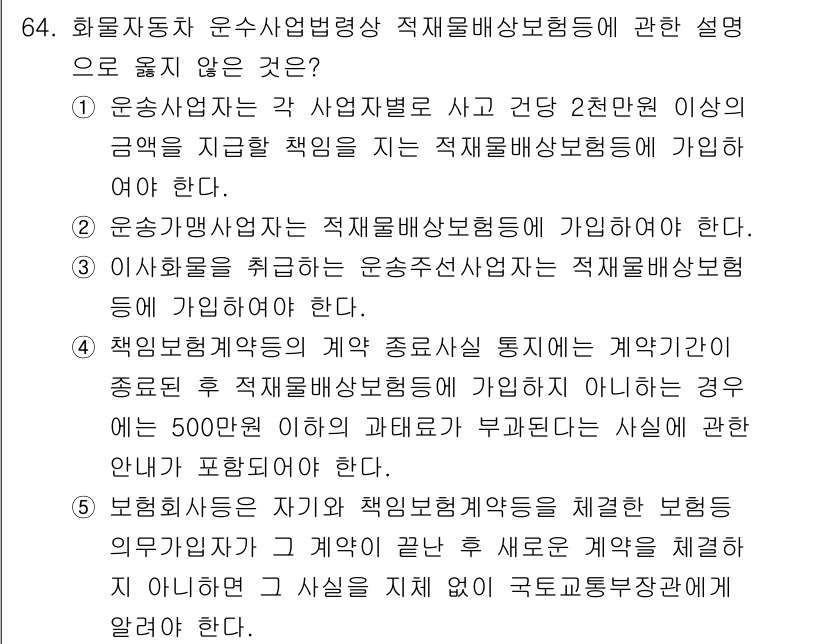 64. 화물자동차 운수사업법령상 적재물배상보험등에 관한 설명으로 옳지 않은 것은?

① 운송사업자는 각 사업자별로 사고 건당 2천만원 이상의 금액을 지급할 책임을 지는 적재물배상보험등에 가입하여야 한다.

② 운송가맹사업자는 적재물배상보험등에 가입하여야 한다.

③ 이사화물을 취급하는 운송주선사업자는 적재물배상보험등에 가입하여야 한다.

④ 책임보험계약등의 계약 종료사실 통지에는 계약기간이 종료된 후 적재물배상보험등에 가입하지 아니하는 경우에는 500만원 이하의 과태료가 부과된다는 사실에 관한 안내가 포함되어야 한다.

⑤ 보험회사등은 자기와 책임보험계약등을 체결한 보험등 의무가입자가 그 계약이 끝난 후 새로운 계약을 체결하지 아니하면 그 사실을 지체 없이 국토교통부장관에게 알려야 한다.